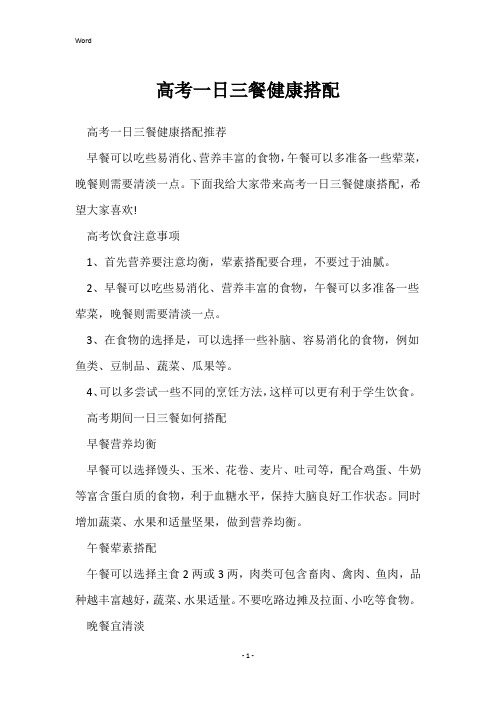 Word

高考一日三餐健康搭配

高考一日三餐健康搭配推荐

早餐可以吃些易消化、营养丰富的食物,午餐可以多准备一些荤菜,晚餐则需要清淡一点。下面我给大家带来高考一日三餐健康搭配,希望大家喜欢!

高考饮食注意事项

1、首先营养要注意均衡,荤素搭配要合理,不要过于油腻。

2、早餐可以吃些易消化、营养丰富的食物,午餐可以多准备一些荤菜,晚餐则需要清淡一点。

3、在食物的选择是,可以选择一些补脑、容易消化的食物,例如鱼类、豆制品、蔬菜、瓜果等。

4、可以多尝试一些不同的烹饪方法,这样可以更有利于学生饮食。

高考期间一日三餐如何搭配

早餐营养均衡

早餐可以选择馒头、玉米、花卷、麦片、吐司等,配合鸡蛋、牛奶等富含蛋白质的食物,利于血糖水平,保持大脑良好工作状态。同时增加蔬菜、水果和适量坚果,做到营养均衡。

午餐荤素搭配

午餐可以选择主食2两或3两,肉类可包含畜肉、禽肉、鱼肉,品种越丰富越好,蔬菜、水果适量。不要吃路边摊及拉面、小吃等食物。

晚餐宜清淡

- 1 -